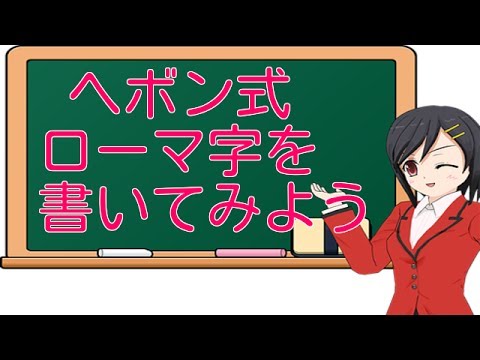 ヘボン式
ローマ字を
書いてみよう